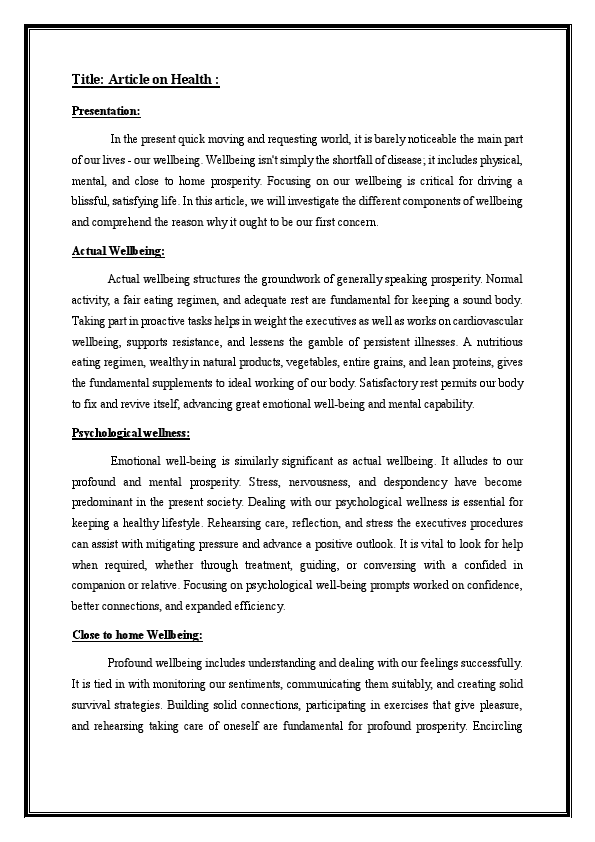 Title: Article on Health :

Presentation:

In the present quick moving and requesting world, it is barely noticeable the main part of our lives - our wellbeing. Wellbeing isn't simply the shortfall of disease; it includes physical, mental, and close to home prosperity. Focusing on our wellbeing is critical for driving a blissful, satisfying life. In this article, we will investigate the different components of wellbeing and comprehend the reason why it ought to be our first concern.

Actual Wellbeing:

Actual wellbeing structures the groundwork of generally speaking prosperity. Normal activity, a fair eating regimen, and adequate rest are fundamental for keeping a sound body. Taking part in proactive tasks helps in weight the executives as well as works on cardiovascular wellbeing, supports resistance, and lessens the gamble of persistent illnesses. A nutritious eating regimen, wealthy in natural products, vegetables, entire grains, and lean proteins, gives the fundamental supplements to ideal working of our body. Satisfactory rest permits our body to fix and revive itself, advancing great emotional well-being and mental capability.

Psychological wellness:

Emotional well-being is similarly significant as actual wellbeing. It alludes to our profound and mental prosperity. Stress, nervousness, and despondency have become predominant in the present society. Dealing with our psychological wellness is essential for keeping a healthy lifestyle. Rehearsing care, reflection, and stress the executives procedures can assist with mitigating pressure and advance a positive outlook. It is vital to look for help when required, whether through treatment, guiding, or conversing with a confided in companion or relative. Focusing on psychological well-being prompts worked on confidence, better connections, and expanded efficiency.

Close to home Wellbeing:

Profound wellbeing includes understanding and dealing with our feelings successfully. It is tied in with monitoring our sentiments, communicating them suitably, and creating solid survival strategies. Building solid connections, participating in exercises that give pleasure, and rehearsing taking care of oneself are fundamental for profound prosperity. Encircling